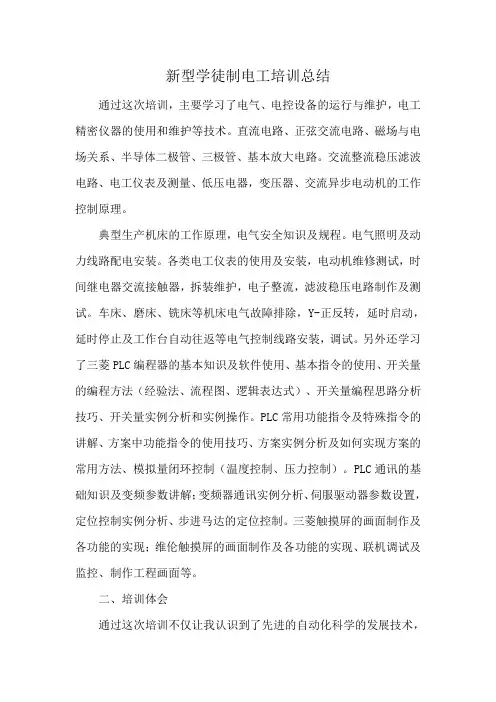 新型学徒制电工培训总结

通过这次培训，主要学习了电气、电控设备的运行与维护，电工精密仪器的使用和维护等技术。直流电路、正弦交流电路、磁场与电场关系、半导体二极管、三极管、基本放大电路。交流整流稳压滤波电路、电工仪表及测量、低压电器，变压器、交流异步电动机的工作控制原理。

典型生产机床的工作原理，电气安全知识及规程。电气照明及动力线路配电安装。各类电工仪表的使用及安装，电动机维修测试，时间继电器交流接触器，拆装维护，电子整流，滤波稳压电路制作及测试。车床、磨床、铣床等机床电气故障排除，Y-正反转，延时启动，延时停止及工作台自动往返等电气控制线路安装，调试。另外还学习了三菱PLC编程器的基本知识及软件使用、基本指令的使用、开关量的编程方法（经验法、流程图、逻辑表达式）、开关量编程思路分析技巧、开关量实例分析和实例操作。PLC常用功能指令及特殊指令的讲解、方案中功能指令的使用技巧、方案实例分析及如何实现方案的常用方法、模拟量闭环控制（温度控制、压力控制）。PLC通讯的基础知识及变频参数讲解;变频器通讯实例分析、伺服驱动器参数设置，定位控制实例分析、步进马达的定位控制。三菱触摸屏的画面制作及各功能的实现;维伦触摸屏的画面制作及各功能的实现、联机调试及监控、制作工程画面等。

二、培训体会

通过这次培训不仅让我认识到了先进的自动化科学的发展技术，